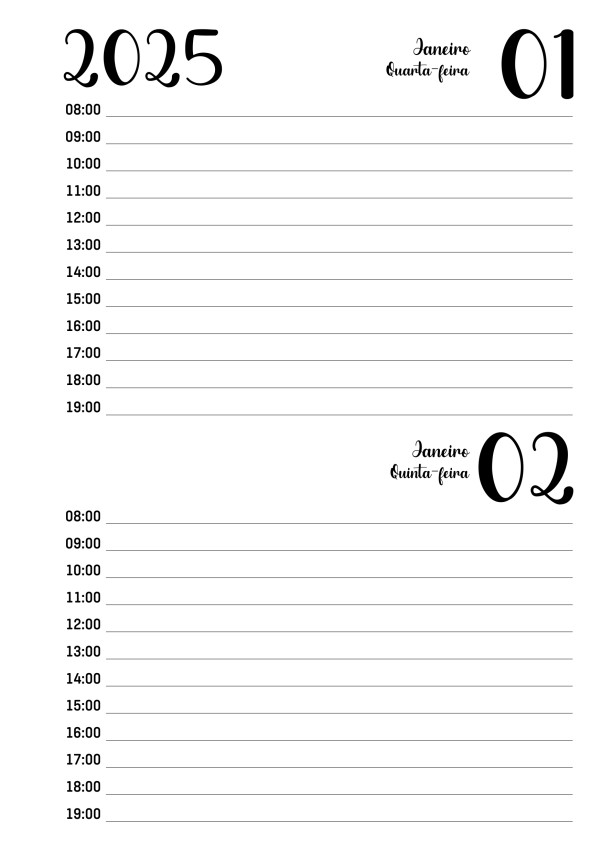 2025

Janeiro
Quarta-feira
01

08:00
09:00
10:00
11:00
12:00
13:00
14:00
15:00
16:00
17:00
18:00
19:00

Janeiro
Quinta-feira
02

08:00
09:00
10:00
11:00
12:00
13:00
14:00
15:00
16:00
17:00
18:00
19:00